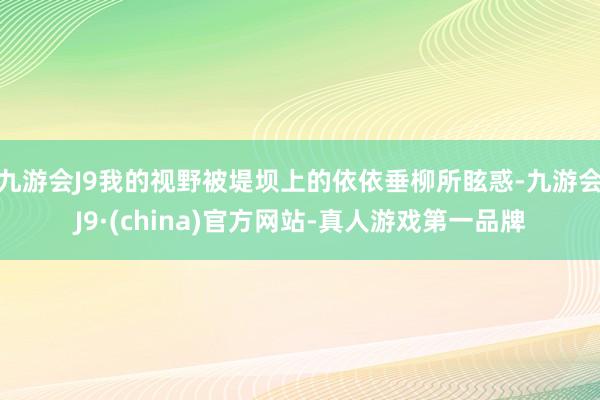 九游会J9我的视野被堤坝上的依依垂柳所眩惑-九游会J9·(china)官方网站-真人游戏第一品牌